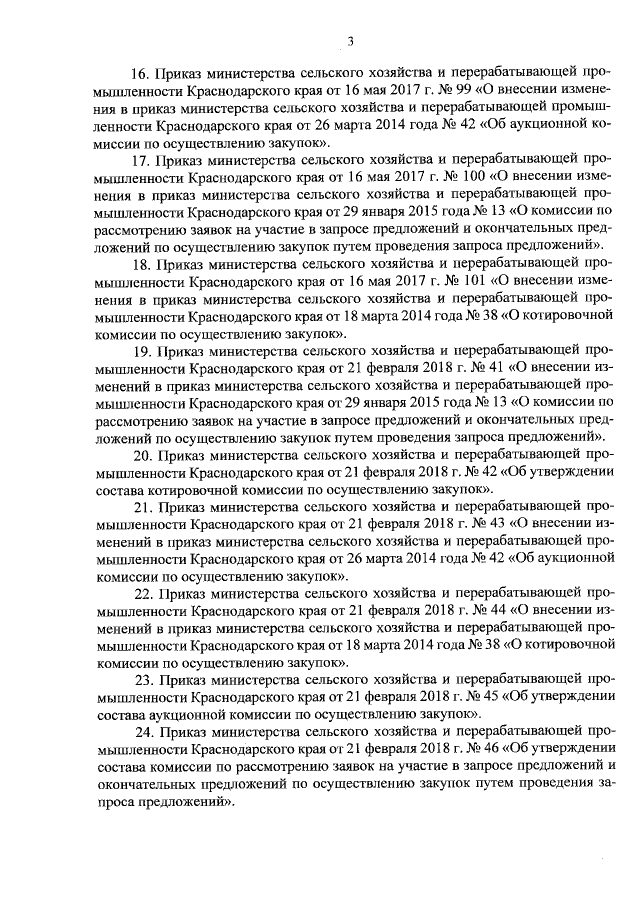 3

16. Приказ министерства сельского хозяйства и перерабатывающей промышленности Краснодарского края от 16 мая 2017 г. № 99 «О внесении изменения в приказ министерства сельского хозяйства и перерабатывающей промышленности Краснодарского края от 26 марта 2014 года № 42 «Об аукционной комиссии по осуществлению закупок».

17. Приказ министерства сельского хозяйства и перерабатывающей промышленности Краснодарского края от 16 мая 2017 г. № 100 «О внесении изменения в приказ министерства сельского хозяйства и перерабатывающей промышленности Краснодарского края от 29 января 2015 года № 13 «О комиссии по рассмотрению заявок на участие в запросе предложений и окончательных предложений по осуществлению закупок путем проведения запроса предложений».

18. Приказ министерства сельского хозяйства и перерабатывающей промышленности Краснодарского края от 16 мая 2017 г. № 101 «О внесении изменения в приказ министерства сельского хозяйства и перерабатывающей промышленности Краснодарского края от 18 марта 2014 года № 38 «О котировочной комиссии по осуществлению закупок».

19. Приказ министерства сельского хозяйства и перерабатывающей промышленности Краснодарского края от 21 февраля 2018 г. № 41 «О внесении изменений в приказ министерства сельского хозяйства и перерабатывающей промышленности Краснодарского края от 29 января 2015 года № 13 «О комиссии по рассмотрению заявок на участие в запросе предложений и окончательных предложений по осуществлению закупок путем проведения запроса предложений».

20. Приказ министерства сельского хозяйства и перерабатывающей промышленности Краснодарского края от 21 февраля 2018 г. № 42 «Об утверждении состава котировочной комиссии по осуществлению закупок».

21. Приказ министерства сельского хозяйства и перерабатывающей промышленности Краснодарского края от 21 февраля 2018 г. № 43 «О внесении изменений в приказ министерства сельского хозяйства и перерабатывающей промышленности Краснодарского края от 26 марта 2014 года № 42 «Об аукционной комиссии по осуществлению закупок».

22. Приказ министерства сельского хозяйства и перерабатывающей промышленности Краснодарского края от 21 февраля 2018 г. № 44 «О внесении изменений в приказ министерства сельского хозяйства и перерабатывающей промышленности Краснодарского края от 18 марта 2014 года № 38 «О котировочной комиссии по осуществлению закупок».

23. Приказ министерства сельского хозяйства и перерабатывающей промышленности Краснодарского края от 21 февраля 2018 г. № 45 «Об утверждении состава аукционной комиссии по осуществлению закупок».

24. Приказ министерства сельского хозяйства и перерабатывающей промышленности Краснодарского края от 21 февраля 2018 г. № 46 «Об утверждении состава комиссии по рассмотрению заявок на участие в запросе предложений и окончательных предложений по осуществлению закупок путем проведения запроса предложений».